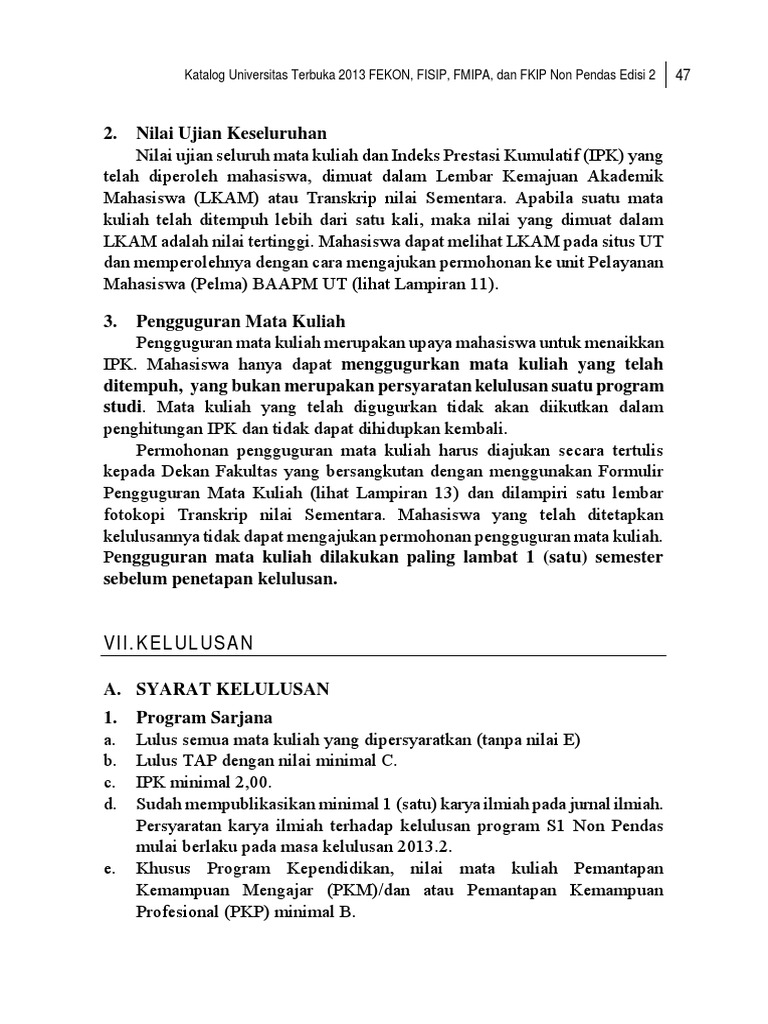 Katalog Universitas Terbuka 2013 FEKON, FISIP, FMIPA, dan FKIP Non Pendas Edisi 2 | 47

2. Nilai Ujian Keseluruhan

Nilai ujian seluruh mata kuliah dan Indeks Prestasi Kumulatif (IPK) yang telah diperoleh mahasiswa, dimuat dalam Lembar Kemajuan Akademik Mahasiswa (LKAM) atau Transkrip nilai Sementara. Apabila suatu mata kuliah telah ditempuh lebih dari satu kali, maka nilai yang dimuat dalam LKAM adalah nilai tertinggi. Mahasiswa dapat melihat LKAM pada situs UT dan memperolehnya dengan cara mengajukan permohonan ke unit Pelayanan Mahasiswa (Pelma) BAAPM UT (lihat Lampiran 11).

3. Pengguguran Mata Kuliah

Pengguguran mata kuliah merupakan upaya mahasiswa untuk menaikkan IPK. Mahasiswa hanya dapat menggugurkan mata kuliah yang telah ditempuh, yang bukan merupakan persyaratan kelulusan suatu program studi. Mata kuliah yang telah digugurkan tidak akan diikutkan dalam penghitungan IPK dan tidak dapat dihidupkan kembali.

Permohonan pengguguran mata kuliah harus diajukan secara tertulis kepada Dekan Fakultas yang bersangkutan dengan menggunakan Formulir Pengguguran Mata Kuliah (lihat Lampiran 13) dan dilampiri satu lembar fotokopi Transkrip nilai Sementara. Mahasiswa yang telah ditetapkan kelulusannya tidak dapat mengajukan permohonan pengguguran mata kuliah. Pengguguran mata kuliah dilakukan paling lambat 1 (satu) semester sebelum penetapan kelulusan.

VII. KELULUSAN

A. SYARAT KELULUSAN

1. Program Sarjana

a. Lulus semua mata kuliah yang dipersyaratkan (tanpa nilai E)
b. Lulus TAP dengan nilai minimal C.
c. IPK minimal 2,00.
d. Sudah mempublikasikan minimal 1 (satu) karya ilmiah pada jurnal ilmiah. Persyaratan karya ilmiah terhadap kelulusan program S1 Non Pendas mulai berlaku pada masa kelulusan 2013.2.
e. Khusus Program Kependidikan, nilai mata kuliah Pemantapan Kemampuan Mengajar (PKM)/dan atau Pemantapan Kemampuan Profesional (PKP) minimal B.